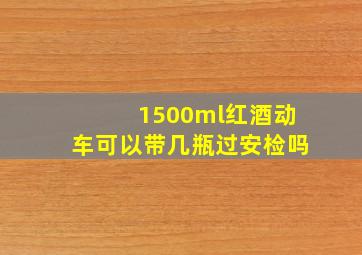 1500ml红酒动车可以带几瓶过安检吗